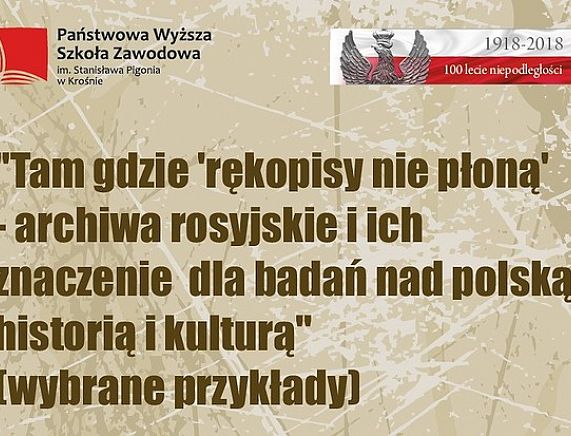 Państwowa Wyższa Szkoła Zawodowa
im. Stanisława Pigonia w Krośnie

1918-2018
100 lecie niepodległości

"Tam gdzie 'rękopisy nie płoną' - archiwa rosyjskie i ich znaczenie dla badań nad polską historią i kulturą" (wybrane przykłady)